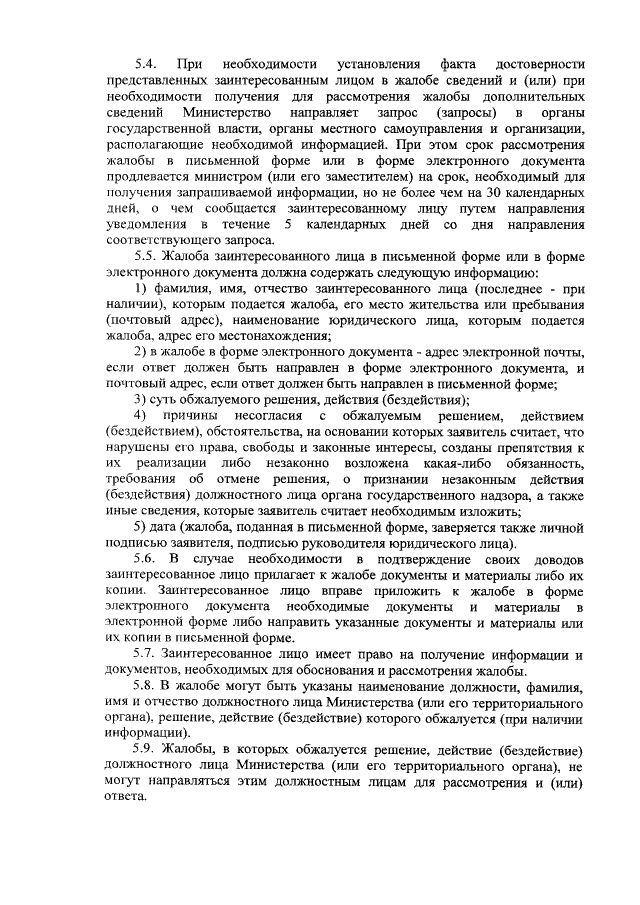 5.4. При необходимости установления факта достоверности представленных заинтересованным лицом в жалобе сведений и (или) при необходимости получения для рассмотрения жалобы дополнительных сведений Министерство направляет запрос (запросы) в органы государственной власти, органы местного самоуправления и организации, располагающие необходимой информацией. При этом срок рассмотрения жалобы в письменной форме или в форме электронного документа продлевается министром (или его заместителем) на срок, необходимый для получения запрашиваемой информации, но не более чем на 30 календарных дней, о чем сообщается заинтересованному лицу путем направления уведомления в течение 5 календарных дней со дня направления соответствующего запроса.

5.5. Жалоба заинтересованного лица в письменной форме или в форме электронного документа должна содержать следующую информацию:

1) фамилия, имя, отчество заинтересованного лица (последнее - при наличии), которым подается жалоба, его место жительства или пребывания (почтовый адрес), наименование юридического лица, которым подается жалоба, адрес его местонахождения;

2) в жалобе в форме электронного документа - адрес электронной почты, если ответ должен быть направлен в форме электронного документа, и почтовый адрес, если ответ должен быть направлен в письменной форме;

3) суть обжалуемого решения, действия (бездействия);

4) причины несогласия с обжалуемым решением, действием (бездействием), обстоятельства, на основании которых заявитель считает, что нарушены его права, свободы и законные интересы, созданы препятствия к их реализации либо незаконно возложена какая-либо обязанность, требования об отмене решения, о признании незаконным действия (бездействия) должностного лица органа государственного надзора, а также иные сведения, которые заявитель считает необходимым изложить;

5) дата (жалоба, поданная в письменной форме, заверяется также личной подписью заявителя, подписью руководителя юридического лица).

5.6. В случае необходимости в подтверждение своих доводов заинтересованное лицо прилагает к жалобе документы и материалы либо их копии. Заинтересованное лицо вправе приложить к жалобе в форме электронного документа необходимые документы и материалы в электронной форме либо направить указанные документы и материалы или их копии в письменной форме.

5.7. Заинтересованное лицо имеет право на получение информации и документов, необходимых для обоснования и рассмотрения жалобы.

5.8. В жалобе могут быть указаны наименование должности, фамилия, имя и отчество должностного лица Министерства (или его территориального органа), решение, действие (бездействие) которого обжалуется (при наличии информации).

5.9. Жалобы, в которых обжалуется решение, действие (бездействие) должностного лица Министерства (или его территориального органа), не могут направляться этим должностным лицам для рассмотрения и (или) ответа.